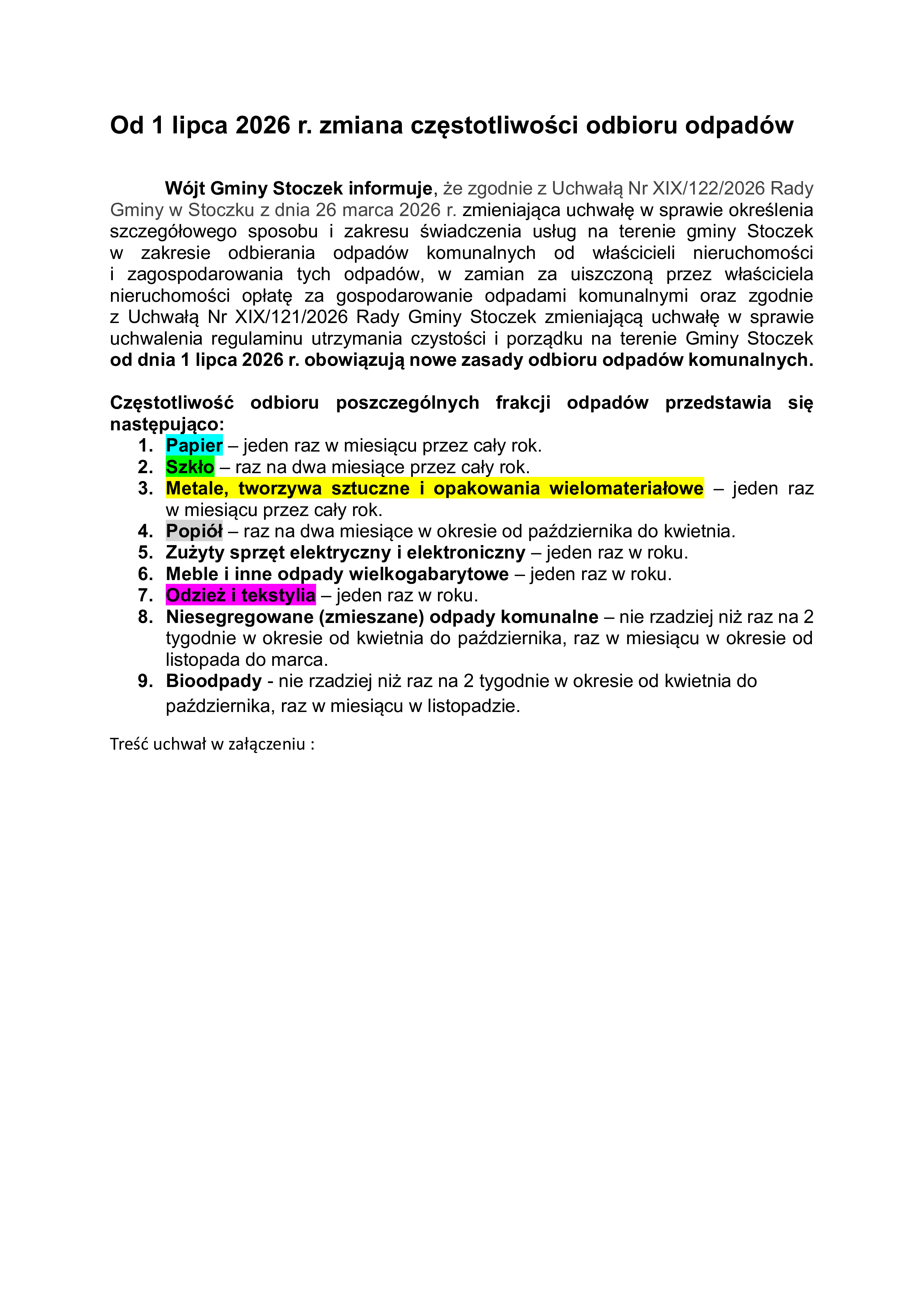 Od 1 lipca 2026 r. zmiana częstotliwości odbioru odpadów

Wójt Gminy Stoczek informuje, że zgodnie z Uchwałą Nr XIX/122/2026 Rady Gminy w Stoczku z dnia 26 marca 2026 r. zmieniająca uchwałę w sprawie określenia szczegółowego sposobu i zakresu świadczenia usług na terenie gminy Stoczek w zakresie odbierania odpadów komunalnych od właścicieli nieruchomości i zagospodarowania tych odpadów, w zamian za uiszczoną przez właściciela nieruchomości opłatę za gospodarowanie odpadami komunalnymi oraz zgodnie z Uchwałą Nr XIX/121/2026 Rady Gminy Stoczek zmieniającą uchwałę w sprawie uchwalenia regulaminu utrzymania czystości i porządku na terenie Gminy Stoczek od dnia 1 lipca 2026 r. obowiązują nowe zasady odbioru odpadów komunalnych.

Częstotliwość odbioru poszczególnych frakcji odpadów przedstawia się następująco:
1. Papier – jeden raz w miesiącu przez cały rok.
2. Szkło – raz na dwa miesiące przez cały rok.
3. Metale, tworzywa sztuczne i opakowania wielomateriałowe – jeden raz w miesiącu przez cały rok.
4. Popiół – raz na dwa miesiące w okresie od października do kwietnia.
5. Zużyty sprzęt elektryczny i elektroniczny – jeden raz w roku.
6. Meble i inne odpady wielkogabarytowe – jeden raz w roku.
7. Odzież i tekstylia – jeden raz w roku.
8. Niesegregowane (zmieszane) odpady komunalne – nie rzadziej niż raz na 2 tygodnie w okresie od kwietnia do października, raz w miesiącu w okresie od listopada do marca.
9. Bioodpady - nie rzadziej niż raz na 2 tygodnie w okresie od kwietnia do października, raz w miesiącu w listopadzie.

Treść uchwał w załączeniu :